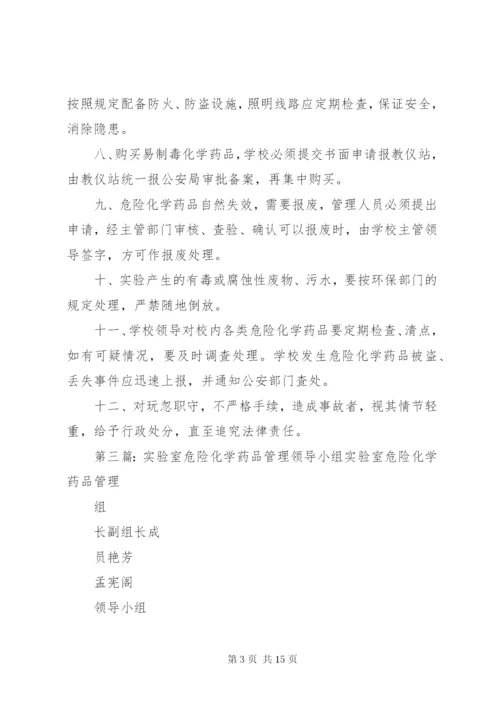 按照规定配备防火、防盗设施，照明线路应定期检查，保证安全，消除隐患。

八、购买易制毒化学药品，学校必须提交书面申请报教仪站，由教仪站统一报公安局审批备案，再集中购买。

九、危险化学药品自然失效，需要报废，管理人员必须提出申请，经主管部门审核、查验、确认可以报废时，由学校主管领导签字，方可作报废处理。

十、实验产生的有毒或腐蚀性废物、污水，要按环保部门的规定处理，严禁随地倒放。

十一、学校领导对校内各类危险化学药品要定期检查、清点，如有可疑情况，要及时调查处理。学校发生危险化学药品被盗、丢失事件应迅速上报，并通知公安部门查处。

十二、对玩忽职守，不严格手续，造成事故者，视其情节轻重，给予行政处分，直至追究法律责任。

第三篇：实验室危险化学药品管理领导小组实验室危险化学药品管理

组

长副组长成

员艳芳

孟宪阁

领导小组

第 3 页 共 15 页